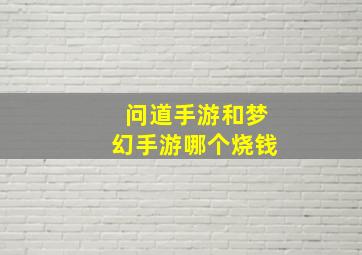 问道手游和梦幻手游哪个烧钱